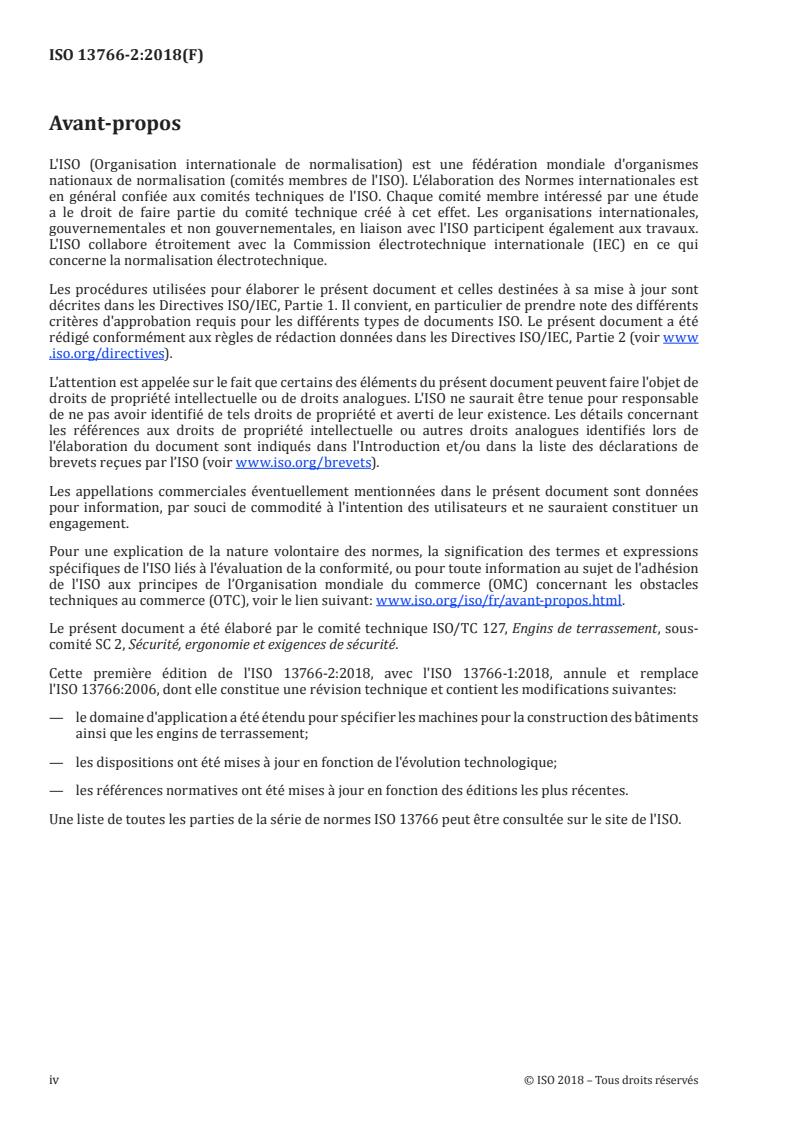 ISO 13766-2:2018(F)

Avant-propos

L'ISO (Organisation internationale de normalisation) est une fédération mondiale d'organismes nationaux de normalisation (comités membres de l'ISO). L'élaboration des Normes internationales est en général confiée aux comités techniques de l'ISO. Chaque comité membre intéressé par une étude a le droit de faire partie du comité technique créé à cet effet. Les organisations internationales, gouvernementales et non gouvernementales, en liaison avec l'ISO participent également aux travaux. L'ISO collabore étroitement avec la Commission électrotechnique internationale (IEC) en ce qui concerne la normalisation électrotechnique.

Les procédures utilisées pour élaborer le présent document et celles destinées à sa mise à jour sont décrites dans les Directives ISO/IEC, Partie 1. Il convient, en particulier de prendre note des différents critères d'approbation requis pour les différents types de documents ISO. Le présent document a été rédigé conformément aux règles de rédaction données dans les Directives ISO/IEC, Partie 2 (voir www.iso.org/directives).

L'attention est appelée sur le fait que certains des éléments du présent document peuvent faire l'objet de droits de propriété intellectuelle ou de droits analogues. L'ISO ne saurait être tenue pour responsable de ne pas avoir identifié de tels droits de propriété et averti de leur existence. Les détails concernant les références aux droits de propriété intellectuelle ou autres droits analogues identifiés lors de l'élaboration du document sont indiqués dans l'Introduction et/ou dans la liste des déclarations de brevets reçues par l'ISO (voir www.iso.org/brevets).

Les appellations commerciales éventuellement mentionnées dans le présent document sont données pour information, par souci de commodité à l'intention des utilisateurs et ne sauraient constituer un engagement.

Pour une explication de la nature volontaire des normes, la signification des termes et expressions spécifiques de l'ISO liés à l'évaluation de la conformité, ou pour toute information au sujet de l'adhésion de l'ISO aux principes de l'Organisation mondiale du commerce (OMC) concernant les obstacles techniques au commerce (OTC), voir le lien suivant: www.iso.org/iso/fr/avant-propos.html.

Le présent document a été élaboré par le comité technique ISO/TC 127, Engins de terrassement, sous-comité SC 2, Sécurité, ergonomie et exigences de sécurité.

Cette première édition de l'ISO 13766-2:2018, avec l'ISO 13766-1:2018, annule et remplace l'ISO 13766:2006, dont elle constitue une révision technique et contient les modifications suivantes:

— le domaine d'application a été étendu pour spécifier les machines pour la construction des bâtiments ainsi que les engins de terrassement;

— les dispositions ont été mises à jour en fonction de l'évolution technologique;

— les références normatives ont été mises à jour en fonction des éditions les plus récentes.

Une liste de toutes les parties de la série de normes ISO 13766 peut être consultée sur le site de l'ISO.

iv © ISO 2018 – Tous droits réservés